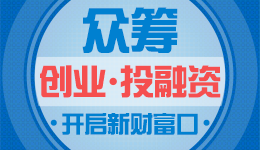 众筹

创业·投融资

·开启新财富口·